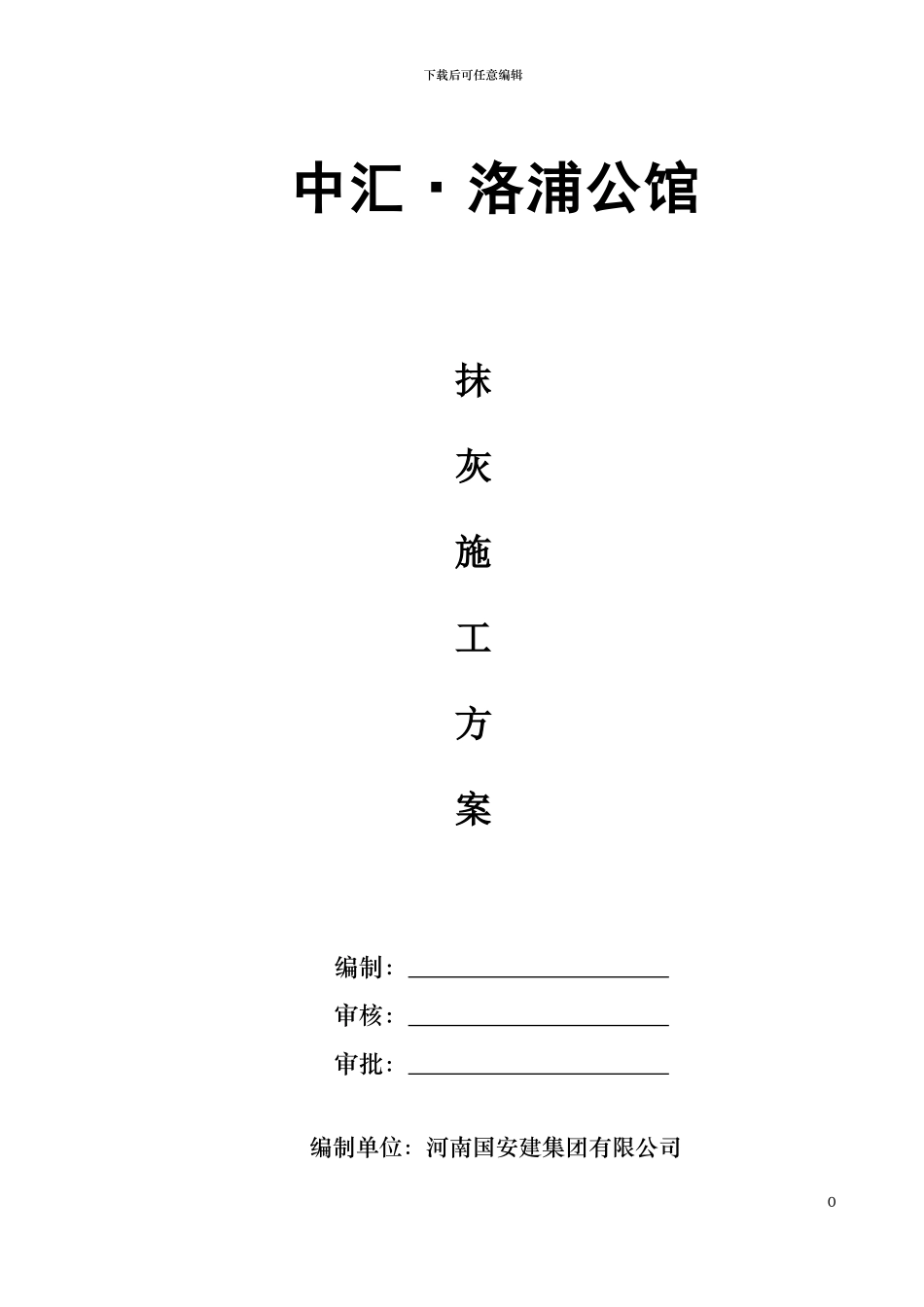 下载后可任意编辑

中汇·洛浦公馆

抹

灰

施

工

方

案

编制：

审核：

审批：

编制单位：河南国安建集团有限公司

0